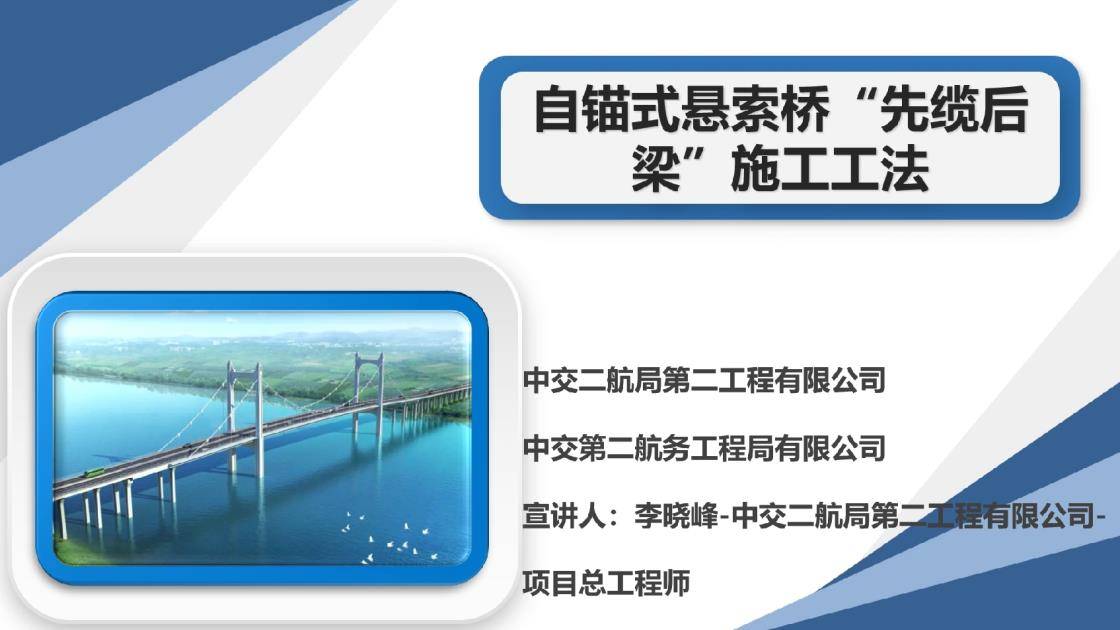 自锚式悬索桥“先缆后梁”施工工法

中交二航局第二工程有限公司

中交第二航务工程局有限公司

宣讲人：李晓峰-中交二航局第二工程有限公司-项目总工程师